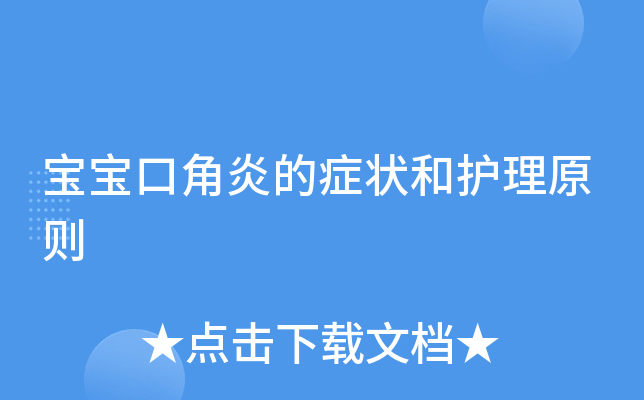 宝宝口角炎的症状和护理原则

★点击下载文档★